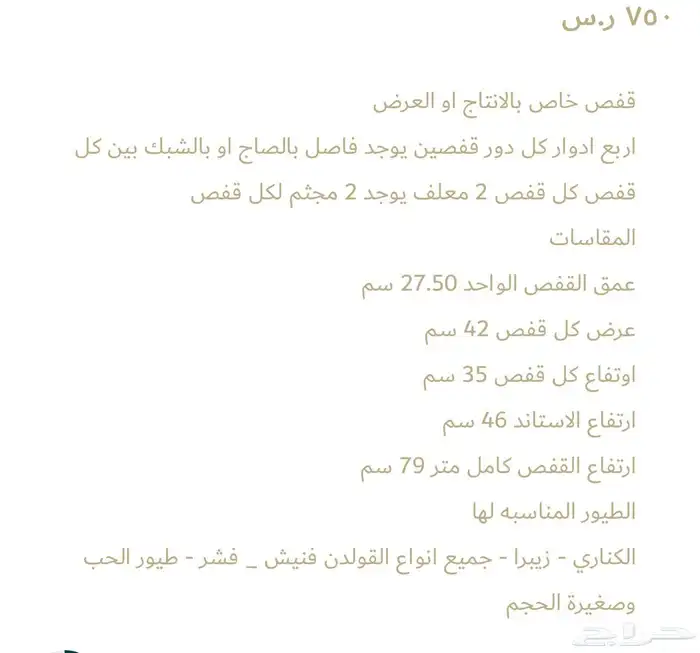 ٧٥٠ ر.س

قفص خاص بالانتاج او العرض

اربع ادوار كل دور قفصين يوجد فاصل بالصاج او بالشبك بين كل قفص كل قفص 2 معلف يوجد 2 مجثم لكل قفص

المقاسات

عمق القفص الواحد 27.50 سم

عرض كل قفص 42 سم

اوتفاع كل قفص 35 سم

ارتفاع الاستاند 46 سم

ارتفاع القفص كامل متر 79 سم

الطيور المناسبه لها

الكناري - زيبرا - جميع انواع القولدن فنيش _ فشر - طيور الحب وصغيرة الحجم

حراج